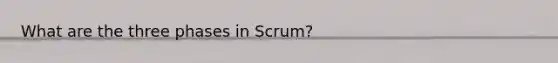 What are the three phases in Scrum?